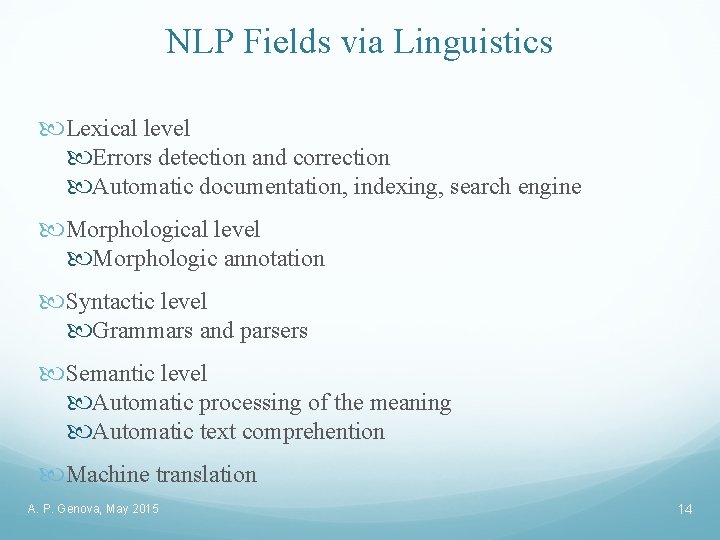 NLP Fields via Linguistics

Lexical level
Errors detection and correction
Automatic documentation, indexing, search engine

Morphological level
Morphologic annotation

Syntactic level
Grammars and parsers

Semantic level
Automatic processing of the meaning
Automatic text comprehention

Machine translation

A. P. Genova, May 2015

14